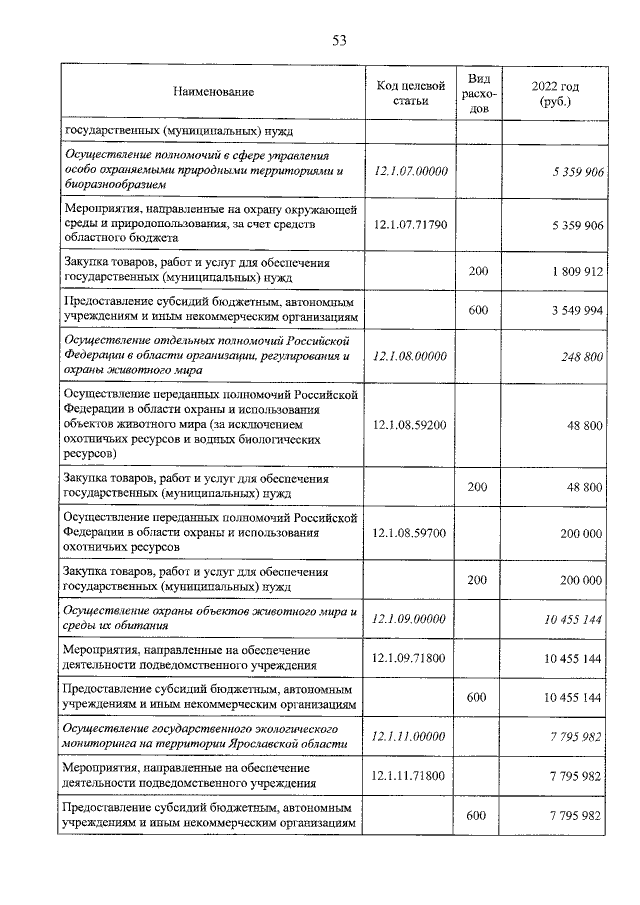 53

| Наименование | Код целевой статьи | Вид расходов | 2022 год (руб.) |
|---|---|---|---|
| государственных (муниципальных) нужд | | | |
| Осуществление полномочий в сфере управления особо охраняемыми природными территориями и биоразнообразием | 12.1.07.00000 | | 5 359 906 |
| Мероприятия, направленные на охрану окружающей среды и природопользования, за счет средств областного бюджета | 12.1.07.71790 | | 5 359 906 |
| Закупка товаров, работ и услуг для обеспечения государственных (муниципальных) нужд | | 200 | 1 809 912 |
| Предоставление субсидий бюджетным, автономным учреждениям и иным некоммерческим организациям | | 600 | 3 549 994 |
| Осуществление отдельных полномочий Российской Федерации в области организации, регулирования и охраны животного мира | 12.1.08.00000 | | 248 800 |
| Осуществление переданных полномочий Российской Федерации в области охраны и использования объектов животного мира (за исключением охотничьих ресурсов и водных биологических ресурсов) | 12.1.08.59200 | | 48 800 |
| Закупка товаров, работ и услуг для обеспечения государственных (муниципальных) нужд | | 200 | 48 800 |
| Осуществление переданных полномочий Российской Федерации в области охраны и использования охотничьих ресурсов | 12.1.08.59700 | | 200 000 |
| Закупка товаров, работ и услуг для обеспечения государственных (муниципальных) нужд | | 200 | 200 000 |
| Осуществление охраны объектов животного мира и среды их обитания | 12.1.09.00000 | | 10 455 144 |
| Мероприятия, направленные на обеспечение деятельности подведомственного учреждения | 12.1.09.71800 | | 10 455 144 |
| Предоставление субсидий бюджетным, автономным учреждениям и иным некоммерческим организациям | | 600 | 10 455 144 |
| Осуществление государственного экологического мониторинга на территории Ярославской области | 12.1.11.00000 | | 7 795 982 |
| Мероприятия, направленные на обеспечение деятельности подведомственного учреждения | 12.1.11.71800 | | 7 795 982 |
| Предоставление субсидий бюджетным, автономным учреждениям и иным некоммерческим организациям | | 600 | 7 795 982 |